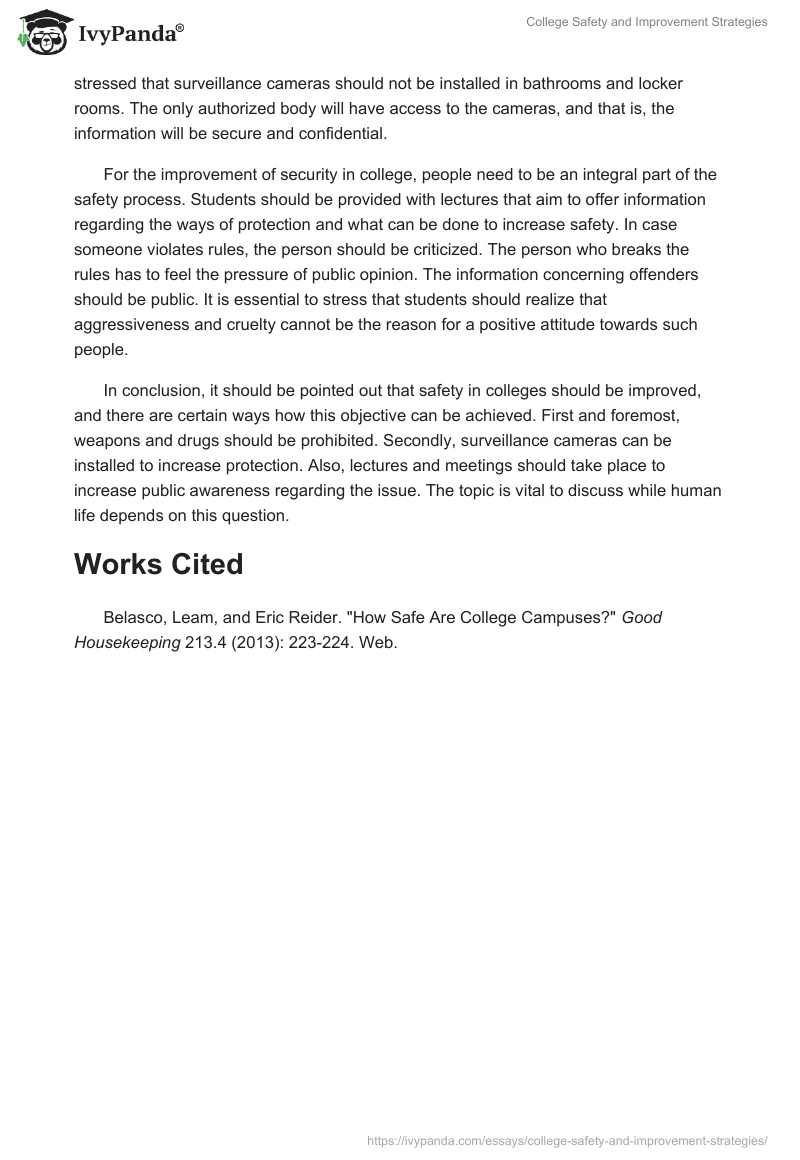 IvyPanda®

College Safety and Improvement Strategies

stressed that surveillance cameras should not be installed in bathrooms and locker rooms. The only authorized body will have access to the cameras, and that is, the information will be secure and confidential.

For the improvement of security in college, people need to be an integral part of the safety process. Students should be provided with lectures that aim to offer information regarding the ways of protection and what can be done to increase safety. In case someone violates rules, the person should be criticized. The person who breaks the rules has to feel the pressure of public opinion. The information concerning offenders should be public. It is essential to stress that students should realize that aggressiveness and cruelty cannot be the reason for a positive attitude towards such people.

In conclusion, it should be pointed out that safety in colleges should be improved, and there are certain ways how this objective can be achieved. First and foremost, weapons and drugs should be prohibited. Secondly, surveillance cameras can be installed to increase protection. Also, lectures and meetings should take place to increase public awareness regarding the issue. The topic is vital to discuss while human life depends on this question.

Works Cited

Belasco, Leam, and Eric Reider. "How Safe Are College Campuses?" Good Housekeeping 213.4 (2013): 223-224. Web.

https://ivypanda.com/essays/college-safety-and-improvement-strategies/